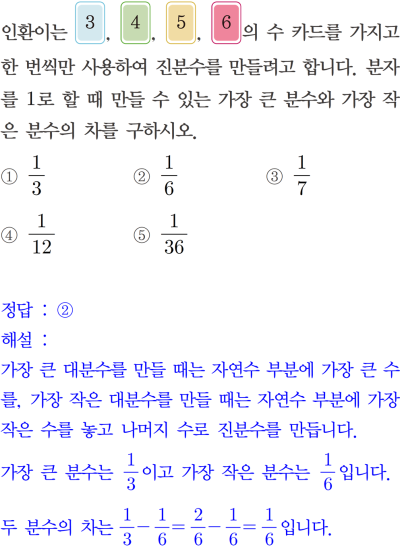 인환이는 3, 4, 5, 6의 수 카드를 가지고 한 번씩만 사용하여 진분수를 만들려고 합니다. 분자를 1로 할 때 만들 수 있는 가장 큰 분수와 가장 작은 분수의 차를 구하시오.

① $\frac{1}{3}$ ② $\frac{1}{6}$ ③ $\frac{1}{7}$

④ $\frac{1}{12}$ ⑤ $\frac{1}{36}$

정답 : ②

해설 :

가장 큰 대분수를 만들 때는 자연수 부분에 가장 큰 수를, 가장 작은 대분수를 만들 때는 자연수 부분에 가장 작은 수를 놓고 나머지 수로 진분수를 만듭니다.

가장 큰 분수는 $\frac{1}{3}$이고 가장 작은 분수는 $\frac{1}{6}$입니다.

두 분수의 차는 $\frac{1}{3}-\frac{1}{6}=\frac{2}{6}-\frac{1}{6}=\frac{1}{6}$입니다.